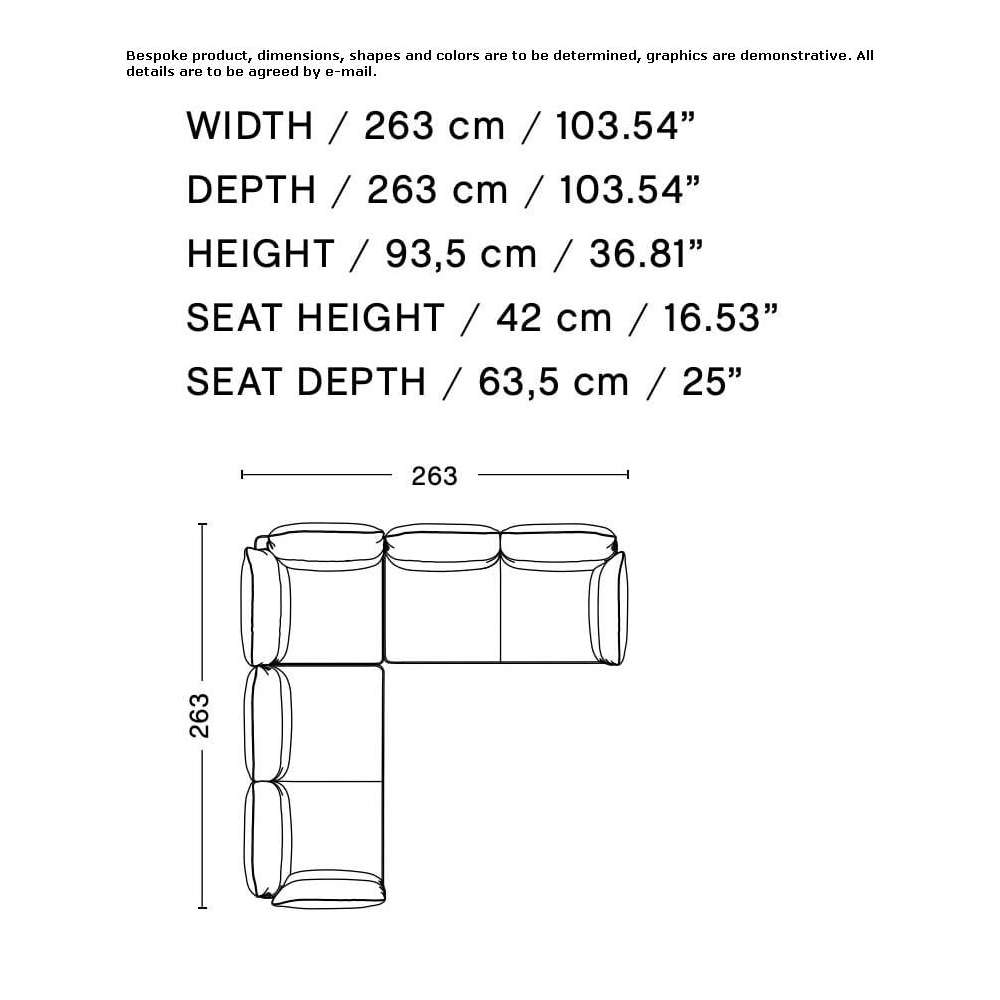 Bespoke product, dimensions, shapes and colors are to be determined, graphics are demonstrative. All details are to be agreed by e-mail.

WIDTH / 263 cm / 103.54”
DEPTH / 263 cm / 103.54”
HEIGHT / 93,5 cm / 36.81”
SEAT HEIGHT / 42 cm / 16.53”
SEAT DEPTH / 63,5 cm / 25”

263

263